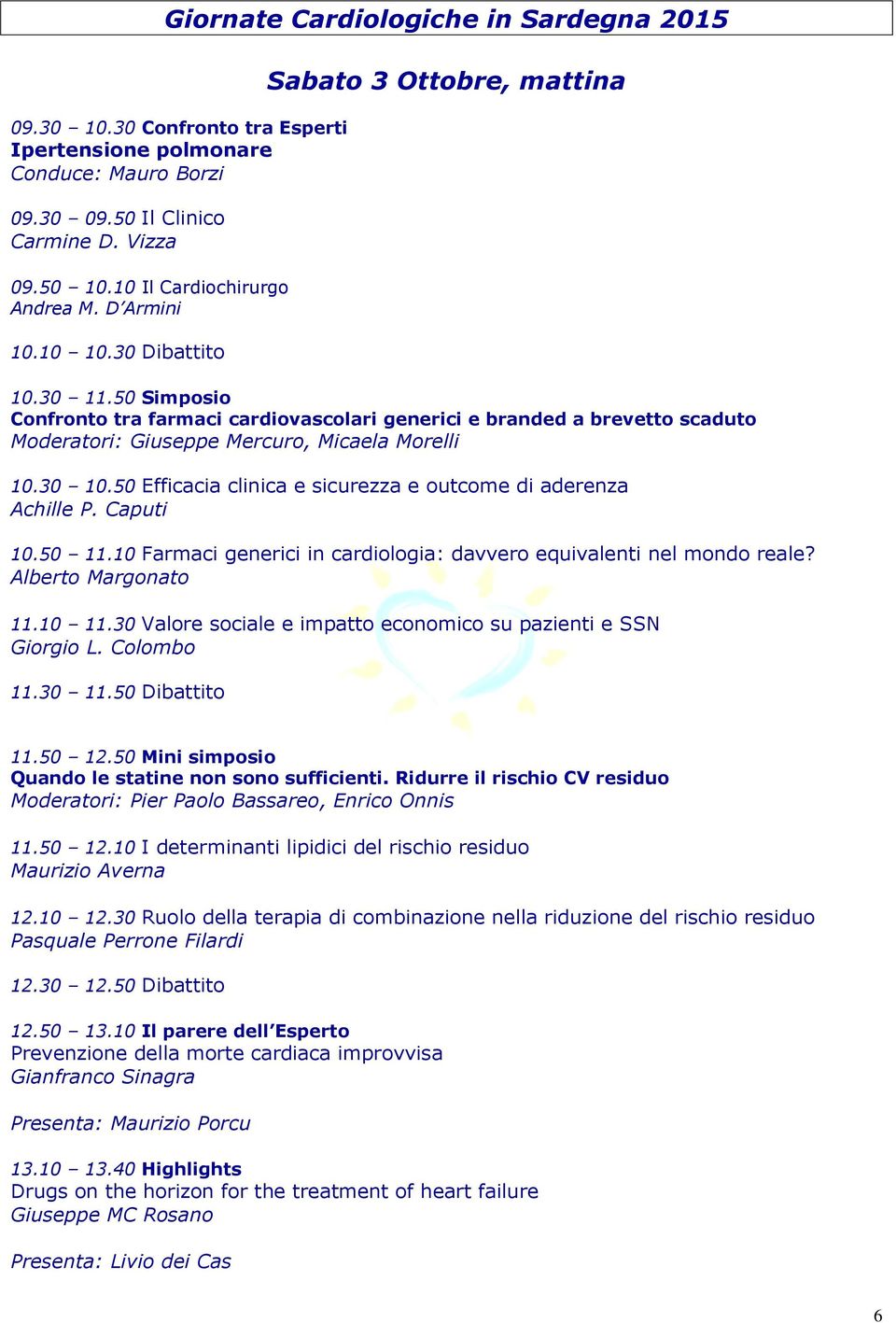 Giornate Cardiologiche in Sardegna 2015

Sabato 3 Ottobre, mattina

09.30 – 10.30 Confronto tra Esperti
Ipertensione polmonare
Conduce: Mauro Borzi

09.30 – 09.50 Il Clinico
Carmine D. Vizza

09.50 – 10.10 Il Cardiochirurgo
Andrea M. D'Armini

10.10 – 10.30 Dibattito

10.30 – 11.50 Simposio
Confronto tra farmaci cardiovascolari generici e branded a brevetto scaduto
Moderatori: Giuseppe Mercuro, Micaela Morelli

10.30 – 10.50 Efficacia clinica e sicurezza e outcome di aderenza
Achille P. Caputi

10.50 – 11.10 Farmaci generici in cardiologia: davvero equivalenti nel mondo reale?
Alberto Margonato

11.10 – 11.30 Valore sociale e impatto economico su pazienti e SSN
Giorgio L. Colombo

11.30 – 11.50 Dibattito

11.50 – 12.50 Mini simposio
Quando le statine non sono sufficienti. Ridurre il rischio CV residuo
Moderatori: Pier Paolo Bassareo, Enrico Onnis

11.50 – 12.10 I determinanti lipidici del rischio residuo
Maurizio Averna

12.10 – 12.30 Ruolo della terapia di combinazione nella riduzione del rischio residuo
Pasquale Perrone Filardi

12.30 – 12.50 Dibattito

12.50 – 13.10 Il parere dell'Esperto
Prevenzione della morte cardiaca improvvisa
Gianfranco Sinagra

Presenta: Maurizio Porcu

13.10 – 13.40 Highlights
Drugs on the horizon for the treatment of heart failure
Giuseppe MC Rosano

Presenta: Livio dei Cas

6